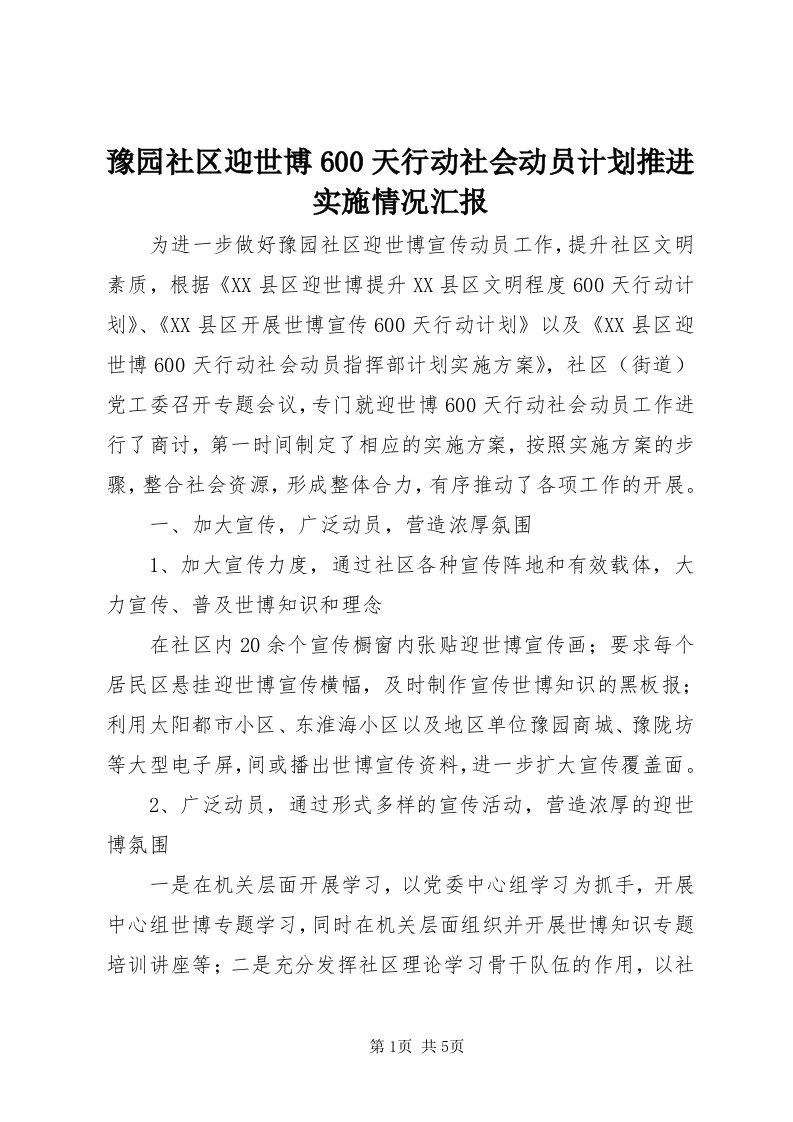 豫园社区迎世博600天行动社会动员计划推进实施情况汇报

为进一步做好豫园社区迎世博宣传动员工作，提升社区文明素质，根据《XX县区迎世博提升XX县区文明程度600天行动计划》、《XX县区开展世博宣传600天行动计划》以及《XX县区迎世博600天行动社会动员指挥部计划实施方案》，社区（街道）党工委召开专题会议，专门就迎世博600天行动社会动员工作进行了商讨，第一时间制定了相应的实施方案，按照实施方案的步骤，整合社会资源，形成整体合力，有序推动了各项工作的开展。

一、加大宣传，广泛动员，营造浓厚氛围

1、加大宣传力度，通过社区各种宣传阵地和有效载体，大力宣传、普及世博知识和理念

在社区内20余个宣传橱窗内张贴迎世博宣传画；要求每个居民区悬挂迎世博宣传横幅，及时制作宣传世博知识的黑板报；利用太阳都市小区、东淮海小区以及地区单位豫园商城、豫陇坊等大型电子屏，间或播出世博宣传资料，进一步扩大宣传覆盖面。

2、广泛动员，通过形式多样的宣传活动，营造浓厚的迎世博氛围

一是在机关层面开展学习，以党委中心组学习为抓手，开展中心组世博专题学习，同时在机关层面组织并开展世博知识专题培训讲座等；二是充分发挥社区理论学习骨干队伍的作用，以社

第1页 共5页